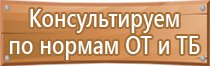 Консультируем по нормам ОТ и ТБ